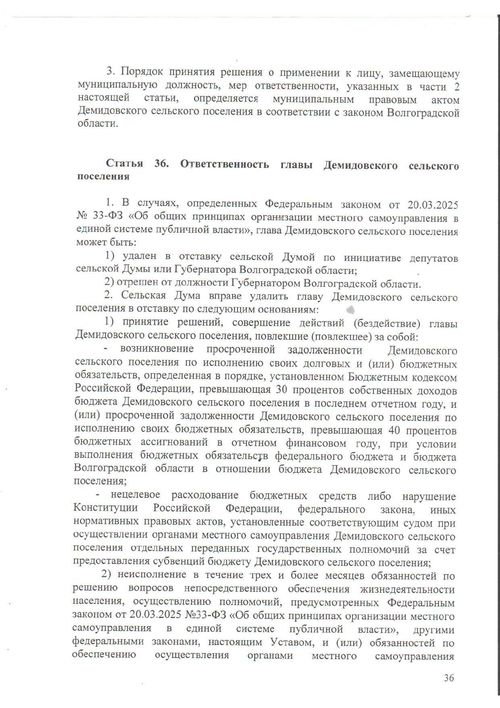 3. Порядок принятия решения о применении к лицу, замещающему муниципальную должность, мер ответственности, указанных в части 2 настоящей статьи, определяется муниципальным правовым актом Демидовского сельского поселения в соответствии с законом Волгоградской области.

Статья 36. Ответственность главы Демидовского сельского поселения

1. В случаях, определенных Федеральным законом от 20.03.2025 № 33-ФЗ «Об общих принципах организации местного самоуправления в единой системе публичной власти», глава Демидовского сельского поселения может быть:

1) удален в отставку сельской Думой по инициативе депутатов сельской Думы или Губернатора Волгоградской области;

2) отрешен от должности Губернатором Волгоградской области.

2. Сельская Дума вправе удалить главу Демидовского сельского поселения в отставку по следующим основаниям:

1) принятие решений, совершение действий (бездействие) главы Демидовского сельского поселения, повлекшие (повлекшее) за собой:

- возникновение просроченной задолженности Демидовского сельского поселения по исполнению своих долговых и (или) бюджетных обязательств, определенная в порядке, установленном Бюджетным кодексом Российской Федерации, превышающая 30 процентов собственных доходов бюджета Демидовского сельского поселения в последнем отчетном году, и (или) просроченной задолженности Демидовского сельского поселения по исполнению своих бюджетных обязательств, превышающая 40 процентов бюджетных ассигнований в отчетном финансовом году, при условии выполнения бюджетных обязательств федерального бюджета и бюджета Волгоградской области в отношении бюджета Демидовского сельского поселения;

- нецелевое расходование бюджетных средств либо нарушение Конституции Российской Федерации, федерального закона, иных нормативных правовых актов, установленные соответствующим судом при осуществлении органами местного самоуправления Демидовского сельского поселения отдельных переданных государственных полномочий за счет предоставления субвенций бюджету Демидовского сельского поселения;

2) неисполнение в течение трех и более месяцев обязанностей по решению вопросов непосредственного обеспечения жизнедеятельности населения, осуществлению полномочий, предусмотренных Федеральным законом от 20.03.2025 №33-ФЗ «Об общих принципах организации местного самоуправления в единой системе публичной власти», другими федеральными законами, настоящим Уставом, и (или) обязанностей по обеспечению осуществления органами местного самоуправления

36